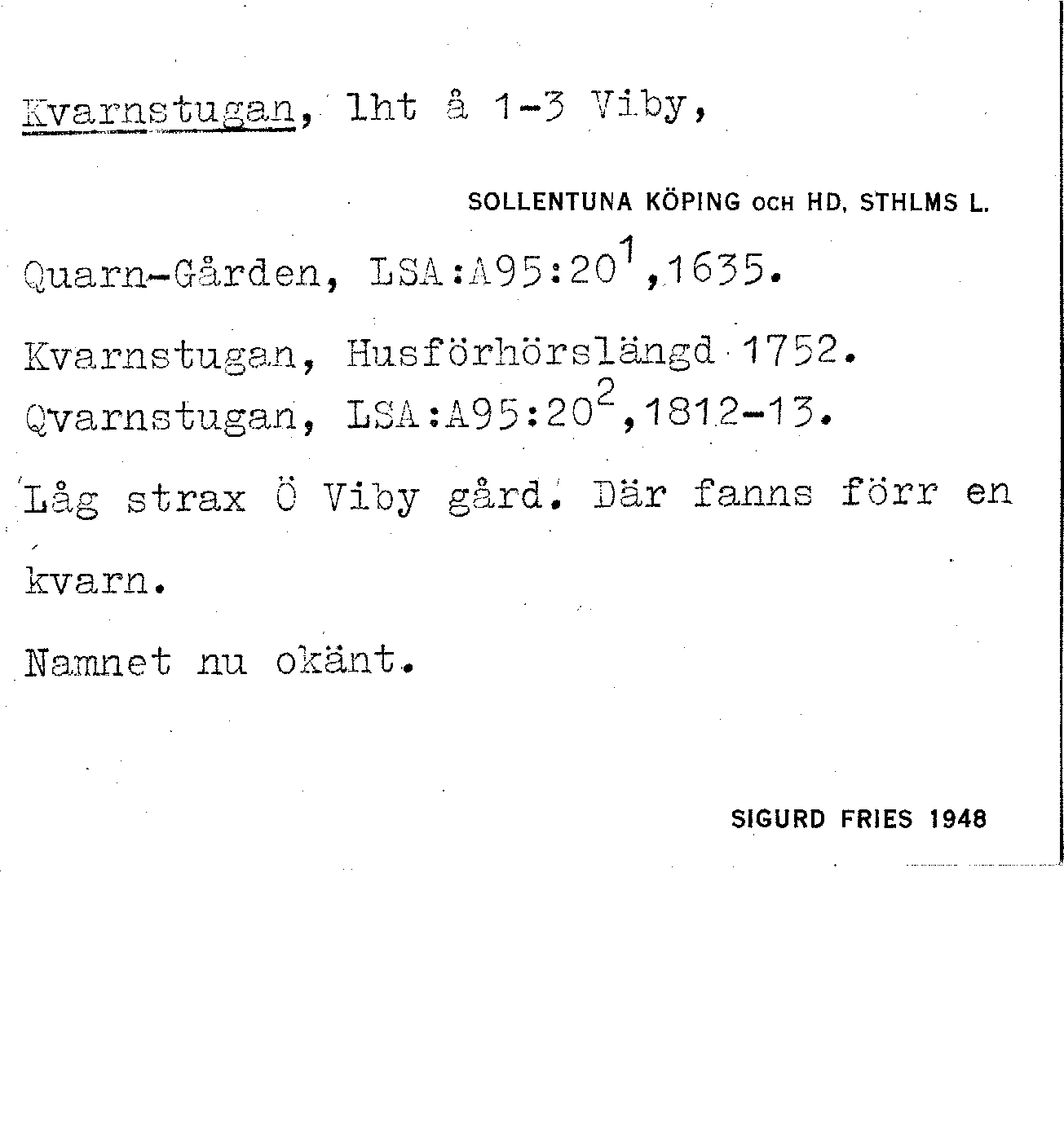 Kvarnstugan, lht å 1-3 Viby,

SOLLENTUNA KÖPING OCH HD, STHLMS L.

Quarn-Gården, LSA:A95:20$^{1}$,1635.

Kvarnstugan, Husförhörslängd 1752.

Qvarnstugan, LSA:A95:20$^{2}$,1812-13.

Låg strax Ö Viby gård. Där fanns förr en kvarn.

Namnet nu okänt.

SIGURD FRIES 1948